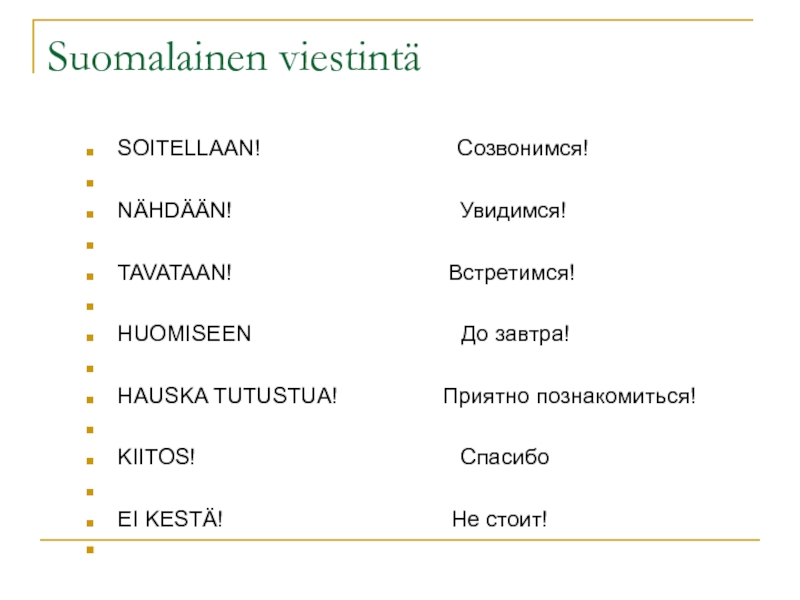 Suomalainen viestintä

SOITELLAAN! Созвонимся!

NÄHDÄÄN! Увидимся!

TAVATAAN! Встретимся!

HUOMISEEN До завтра!

HAUSKA TUTUSTUA! Приятно познакомиться!

KIITOS! Спасибо

EI KESTÄ! Не стоит!